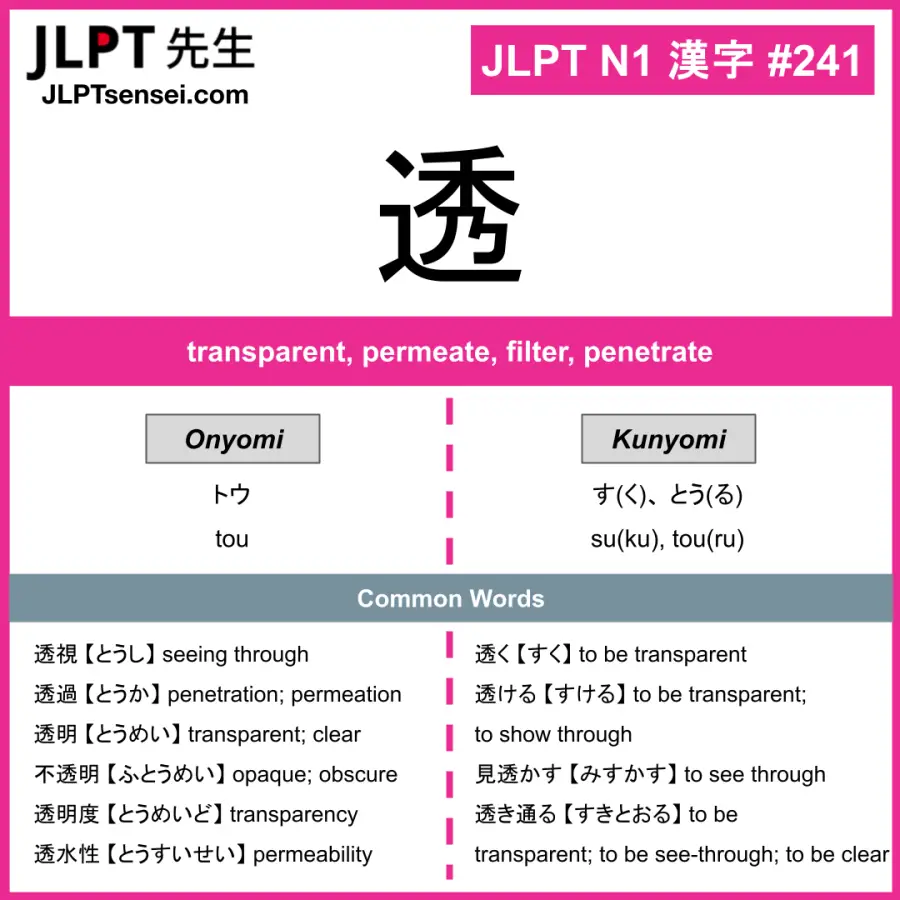 JLPT 先生
JLPTsensei.com

JLPT N1 漢字 #241

透

transparent, permeate, filter, penetrate

Onyomi

トウ

tou

Kunyomi

す(く)、とう(る)

su(ku), tou(ru)

Common Words

透視【とうし】seeing through
透過【とうか】penetration; permeation
透明【とうめい】transparent; clear
不透明【ふとうめい】opaque; obscure
透明度【とうめいど】transparency
透水性【とうすいせい】permeability

透く【すく】to be transparent
透ける【すける】to be transparent; to show through
見透かす【みすかす】to see through
透き通る【すきとおる】to be transparent; to be see-through; to be clear